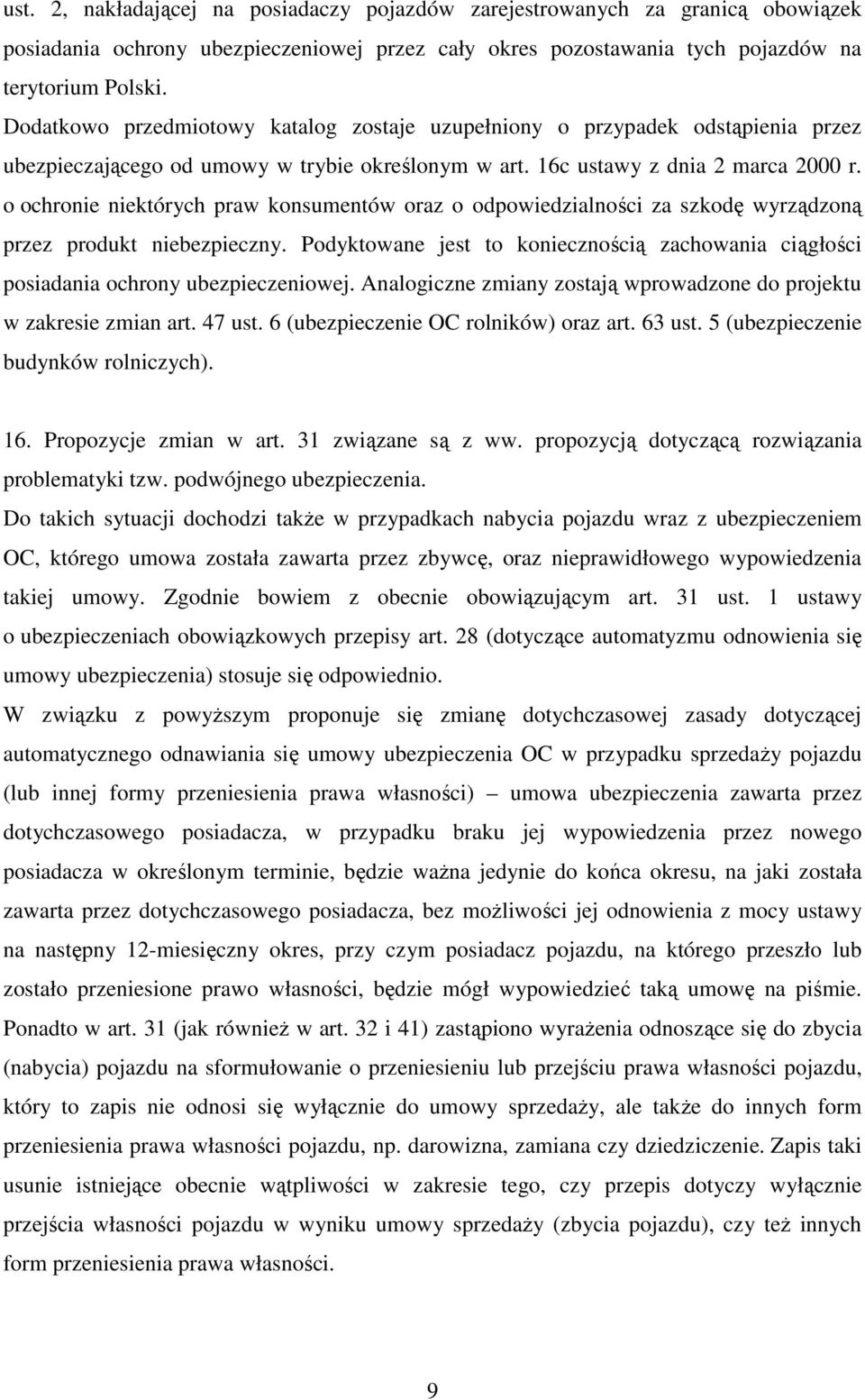 ust. 2, nakładającej na posiadaczy pojazdów zarejestrowanych za granicą obowiązek posiadania ochrony ubezpieczeniowej przez cały okres pozostawania tych pojazdów na terytorium Polski.
Dodatkowo przedmiotowy katalog zostaje uzupełniony o przypadek odstąpienia przez ubezpieczającego od umowy w trybie określonym w art. 16c ustawy z dnia 2 marca 2000 r. o ochronie niektórych praw konsumentów oraz o odpowiedzialności za szkodę wyrządzoną przez produkt niebezpieczny. Podyktowane jest to koniecznością zachowania ciągłości posiadania ochrony ubezpieczeniowej. Analogiczne zmiany zostają wprowadzone do projektu w zakresie zmian art. 47 ust. 6 (ubezpieczenie OC rolników) oraz art. 63 ust. 5 (ubezpieczenie budynków rolniczych).

16. Propozycje zmian w art. 31 związane są z ww. propozycją dotyczącą rozwiązania problematyki tzw. podwójnego ubezpieczenia.
Do takich sytuacji dochodzi także w przypadkach nabycia pojazdu wraz z ubezpieczeniem OC, którego umowa została zawarta przez zbywcę, oraz nieprawidłowego wypowiedzenia takiej umowy. Zgodnie bowiem z obecnie obowiązującym art. 31 ust. 1 ustawy o ubezpieczeniach obowiązkowych przepisy art. 28 (dotyczące automatyzmu odnowienia się umowy ubezpieczenia) stosuje się odpowiednio.
W związku z powyższym proponuje się zmianę dotychczasowej zasady dotyczącej automatycznego odnawiania się umowy ubezpieczenia OC w przypadku sprzedaży pojazdu (lub innej formy przeniesienia prawa własności) – umowa ubezpieczenia zawarta przez dotychczasowego posiadacza, w przypadku braku jej wypowiedzenia przez nowego posiadacza w określonym terminie, będzie ważna jedynie do końca okresu, na jaki została zawarta przez dotychczasowego posiadacza, bez możliwości jej odnowienia z mocy ustawy na następny 12-miesięczny okres, przy czym posiadacz pojazdu, na którego przeszło lub zostało przeniesione prawo własności, będzie mógł wypowiedzieć taką umowę na piśmie. Ponadto w art. 31 (jak również w art. 32 i 41) zastąpiono wyrażenia odnoszące się do zbycia (nabycia) pojazdu na sformułowanie o przeniesieniu lub przejściu prawa własności pojazdu, który to zapis nie odnosi się wyłącznie do umowy sprzedaży, ale także do innych form przeniesienia prawa własności pojazdu, np. darowizna, zamiana czy dziedziczenie. Zapis taki usunie istniejące obecnie wątpliwości w zakresie tego, czy przepis dotyczy wyłącznie przejścia własności pojazdu w wyniku umowy sprzedaży (zbycia pojazdu), czy też innych form przeniesienia prawa własności.

9